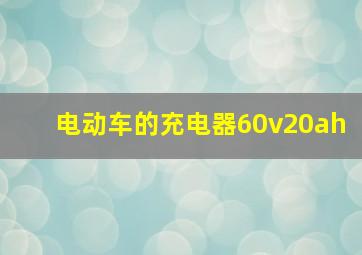 电动车的充电器60v20ah